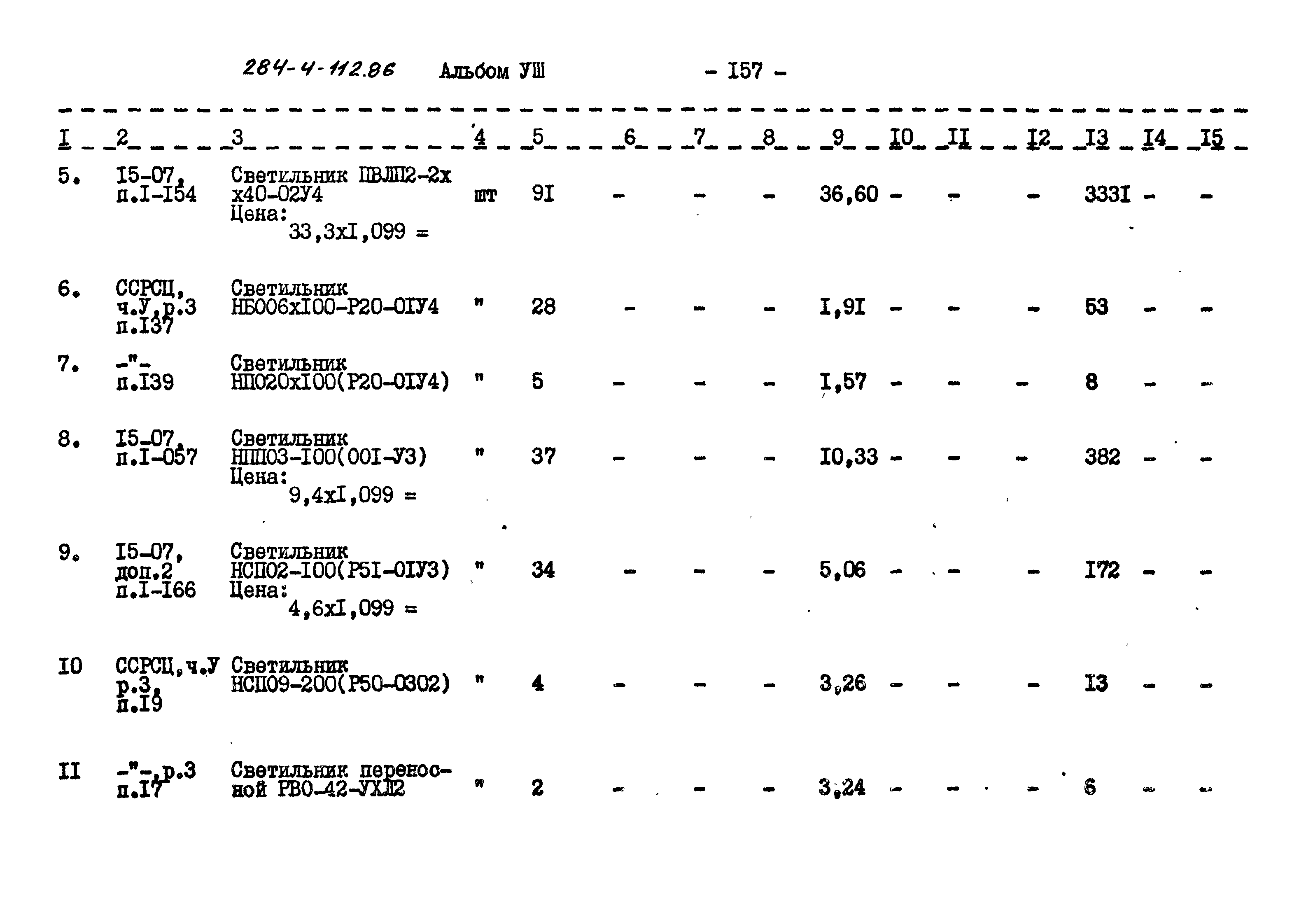 284-4-112.86 Альбом УШ - I57 -

| I | 2 | 3 | 4 | 5 | 6 | 7 | 8 | 9 | I0 | II | I2 | I3 | I4 | I5 |
|---|---|---|---|---|---|---|---|---|---|---|---|---|---|---|
| 5. | I5-07, п.I-I54 | Светильник ПВЛП2-2х х40-02У4 Цена: 33,3хI,099 = | шт | 9I | - | - | - | 36,60 | - | - | - | 333I | - | - |
| 6. | ССРСЦ, ч.У,р.3 п.I37 | Светильник НБ006хI00-Р20-0IУ4 | " | 28 | - | - | - | I,9I | - | - | - | 53 | - | - |
| 7. | -"- п.I39 | Светильник НП020хI00(Р20-0IУ4) | " | 5 | - | - | - | I,57 | - | - | - | 8 | - | - |
| 8. | I5-07, п.I-057 | Светильник НПП03-I00(00I-У3) Цена: 9,4хI,099 = | " | 37 | - | - | - | I0,33 | - | - | - | 382 | - | - |
| 9. | I5-07, доп.2 п.I-I66 | Светильник НСП02-I00(Р5I-0IУ3) Цена: 4,6хI,099 = | " | 34 | - | - | - | 5,06 | - | - | - | I72 | - | - |
| I0 | ССРСЦ,ч.У р.3, п.I9 | Светильник НСП09-200(Р50-0302) | " | 4 | - | - | - | 3,26 | - | - | - | I3 | - | - |
| II | -"-,р.3 п.I7 | Светильник переносной РВО-42-УХЛ2 | " | 2 | - | - | - | 3,24 | - | - | - | 6 | - | - |